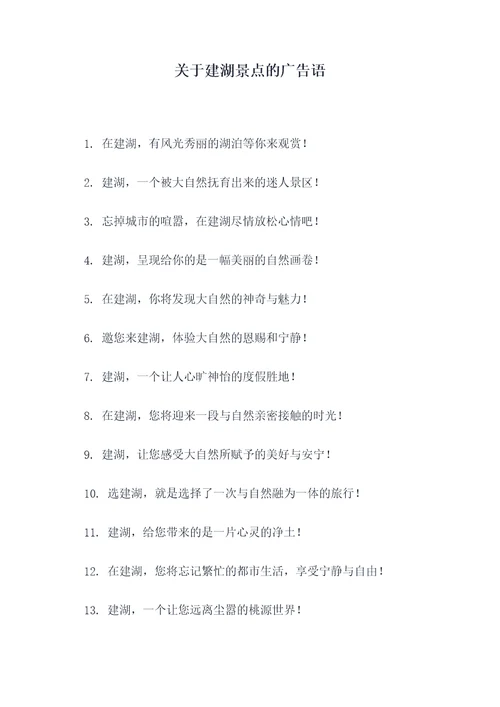 关于建湖景点的广告语

1. 在建湖，有风光秀丽的湖泊等你来观赏！

2. 建湖，一个被大自然抚育出来的迷人景区！

3. 忘掉城市的喧嚣，在建湖尽情放松心情吧！

4. 建湖，呈现给你的是一幅美丽的自然画卷！

5. 在建湖，你将发现大自然的神奇与魅力！

6. 邀您来建湖，体验大自然的恩赐和宁静！

7. 建湖，一个让人心旷神怡的度假胜地！

8. 在建湖，您将迎来一段与自然亲密接触的时光！

9. 建湖，让您感受大自然所赋予的美好与安宁！

10. 选建湖，就是选择了一次与自然融为一体的旅行！

11. 建湖，给您带来的是一片心灵的净土！

12. 在建湖，您将忘记繁忙的都市生活，享受宁静与自由！

13. 建湖，一个让您远离尘嚣的桃源世界！